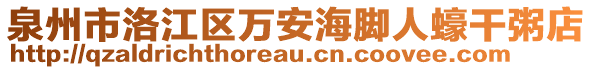 泉州市洛江区万安海脚人蠔干粥店
http://qzaldrichthoreau.cn.coovee.com